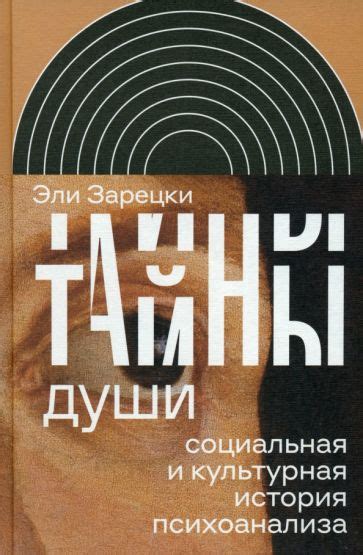 Эли Зарецки

ТАЙНЫ

ДУШИ

социальная и культурная история психоанализа